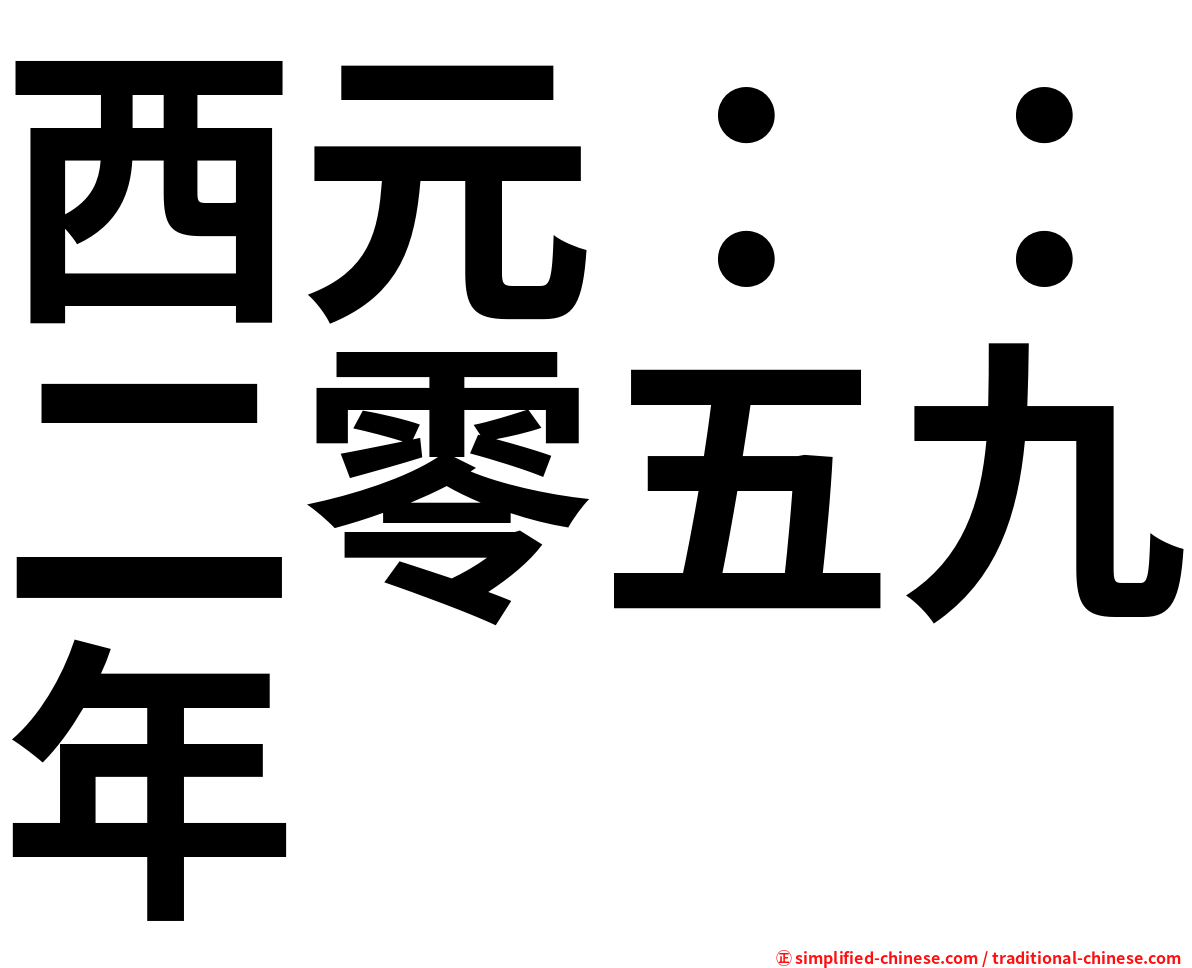 西元：：二零五九年

㊣ simplified-chinese.com / traditional-chinese.com